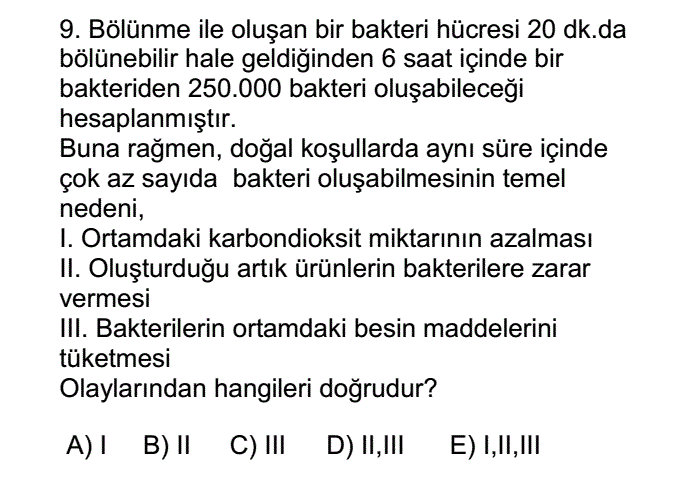 9. Bölünme ile oluşan bir bakteri hücresi 20 dk.da bölünebilir hale geldiğinden 6 saat içinde bir bakteriden 250.000 bakteri oluşabileceği hesaplanmıştır.
Buna rağmen, doğal koşullarda aynı süre içinde çok az sayıda bakteri oluşabilmesinin temel nedeni,
I. Ortamdaki karbondioksit miktarının azalması
II. Oluşturduğu artık ürünlerin bakterilere zarar vermesi
III. Bakterilerin ortamdaki besin maddelerini tüketmesi
Olaylarından hangileri doğrudur?

A) I B) II C) III D) II,III E) I,II,III